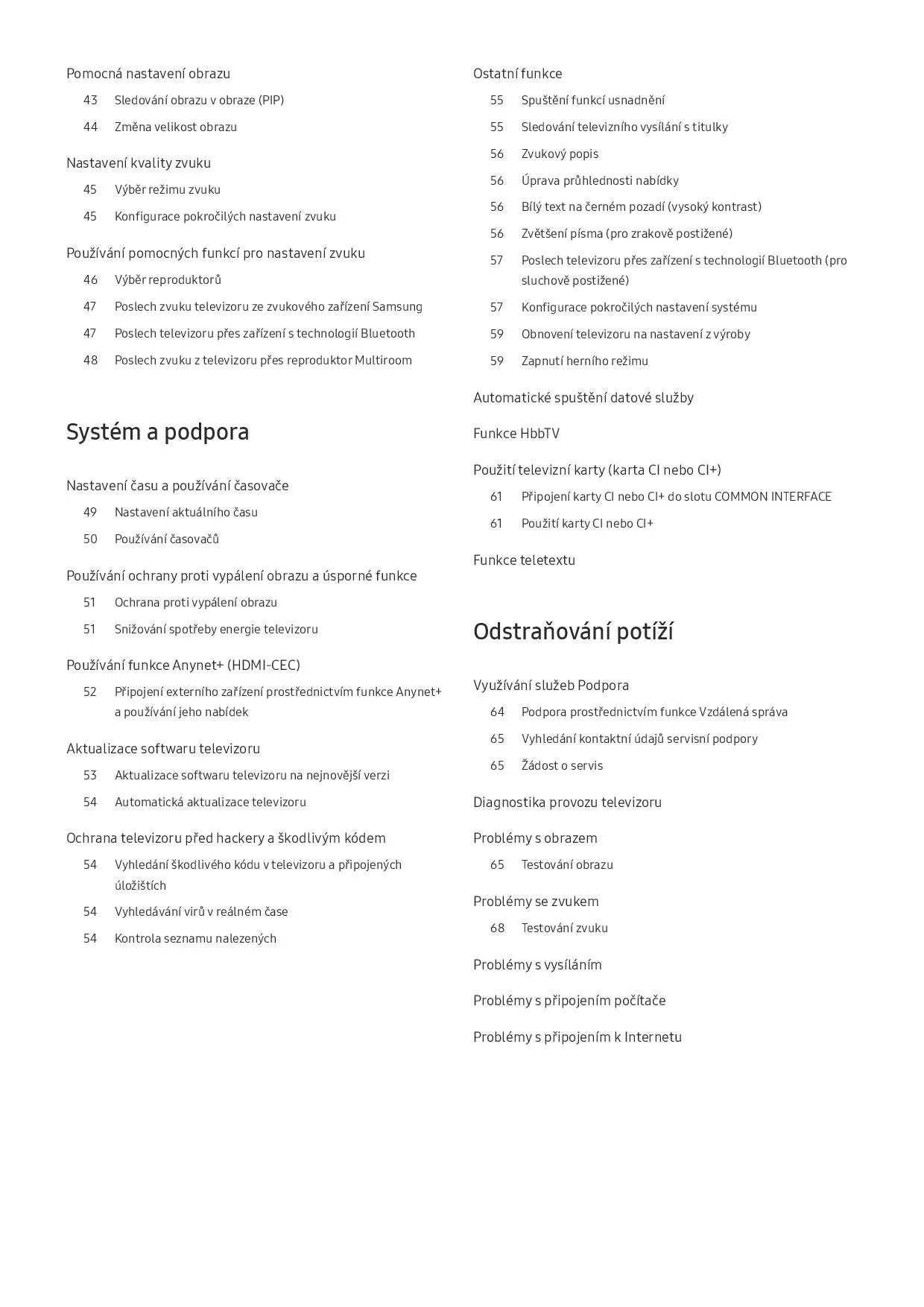 Pomocná nastavení obrazu

43 Sledování obrazu v obraze (PIP)

44 Změna velikost obrazu

Nastavení kvality zvuku

45 Výběr režimu zvuku

45 Konfigurace pokročilých nastavení zvuku

Používání pomocných funkcí pro nastavení zvuku

46 Výběr reproduktorů

47 Poslech zvuku televizoru ze zvukového zařízení Samsung

47 Poslech televizoru přes zařízení s technologií Bluetooth

48 Poslech zvuku z televizoru přes reproduktor Multiroom

Systém a podpora

Nastavení času a používání časovače

49 Nastavení aktuálního času

50 Používání časovačů

Používání ochrany proti vypálení obrazu a úsporné funkce

51 Ochrana proti vypálení obrazu

51 Snižování spotřeby energie televizoru

Používání funkce Anynet+ (HDMI-CEC)

52 Připojení externího zařízení prostřednictvím funkce Anynet+ a používání jeho nabídek

Aktualizace softwaru televizoru

53 Aktualizace softwaru televizoru na nejnovější verzi

54 Automatická aktualizace televizoru

Ochrana televizoru před hackery a škodlivým kódem

54 Vyhledání škodlivého kódu v televizoru a připojených úložištích

54 Vyhledávání virů v reálném čase

54 Kontrola seznamu nalezených

Ostatní funkce

55 Spuštění funkcí usnadnění

55 Sledování televizního vysílání s titulky

56 Zvukový popis

56 Úprava průhlednosti nabídky

56 Bílý text na černém pozadí (vysoký kontrast)

56 Zvětšení písma (pro zrakově postižené)

57 Poslech televizoru přes zařízení s technologií Bluetooth (pro sluchově postižené)

57 Konfigurace pokročilých nastavení systému

59 Obnovení televizoru na nastavení z výroby

59 Zapnutí herního režimu

Automatické spuštění datové služby

Funkce HbbTV

Použití televizní karty (karta CI nebo CI+)

61 Připojení karty CI nebo CI+ do slotu COMMON INTERFACE

61 Použití karty CI nebo CI+

Funkce teletextu

Odstraňování potíží

Využívání služeb Podpora

64 Podpora prostřednictvím funkce Vzdálená správa

65 Vyhledání kontaktní údajů servisní podpory

65 Žádost o servis

Diagnostika provozu televizoru

Problémy s obrazem

65 Testování obrazu

Problémy se zvukem

68 Testování zvuku

Problémy s vysíláním

Problémy s připojením počítače

Problémy s připojením k Internetu